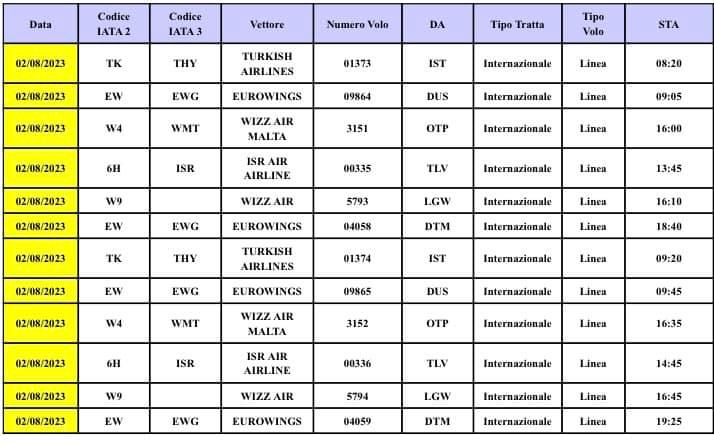 | Data | Codice IATA 2 | Codice IATA 3 | Vettore | Numero Volo | DA | Tipo Tratta | Tipo Volo | STA |
|---|---|---|---|---|---|---|---|---|
| 02/08/2023 | TK | THY | TURKISH AIRLINES | 01373 | IST | Internazionale | Linea | 08:20 |
| 02/08/2023 | EW | EWG | EUROWINGS | 09864 | DUS | Internazionale | Linea | 09:05 |
| 02/08/2023 | W4 | WMT | WIZZ AIR MALTA | 3151 | OTP | Internazionale | Linea | 16:00 |
| 02/08/2023 | 6H | ISR | ISR AIR AIRLINE | 00335 | TLV | Internazionale | Linea | 13:45 |
| 02/08/2023 | W9 | | WIZZ AIR | 5793 | LGW | Internazionale | Linea | 16:10 |
| 02/08/2023 | EW | EWG | EUROWINGS | 04058 | DTM | Internazionale | Linea | 18:40 |
| 02/08/2023 | TK | THY | TURKISH AIRLINES | 01374 | IST | Internazionale | Linea | 09:20 |
| 02/08/2023 | EW | EWG | EUROWINGS | 09865 | DUS | Internazionale | Linea | 09:45 |
| 02/08/2023 | W4 | WMT | WIZZ AIR MALTA | 3152 | OTP | Internazionale | Linea | 16:35 |
| 02/08/2023 | 6H | ISR | ISR AIR AIRLINE | 00336 | TLV | Internazionale | Linea | 14:45 |
| 02/08/2023 | W9 | | WIZZ AIR | 5794 | LGW | Internazionale | Linea | 16:45 |
| 02/08/2023 | EW | EWG | EUROWINGS | 04059 | DTM | Internazionale | Linea | 19:25 |